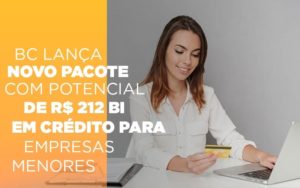 BC LANÇA
NOVO PACOTE
COM POTENCIAL
DE R$ 212 BI
EM CRÉDITO PARA
EMPRESAS
MENORES